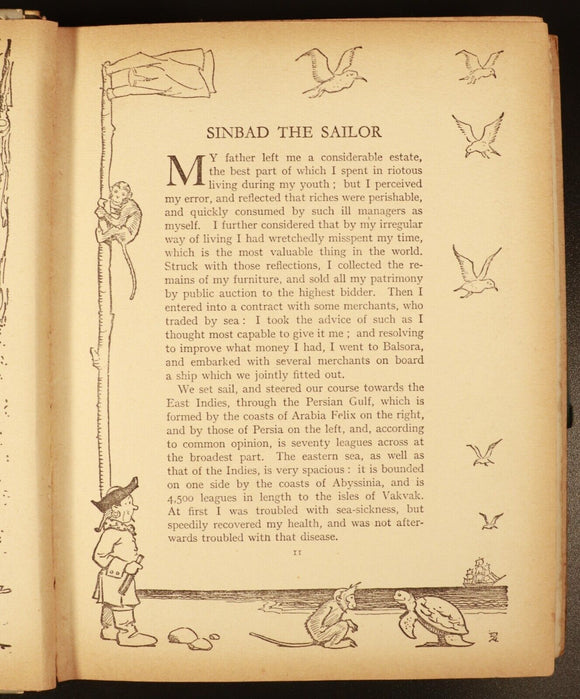 SINBAD THE SAILOR

MY father left me a considerable estate, the best part of which I spent in riotous living during my youth; but I perceived my error, and reflected that riches were perishable, and quickly consumed by such ill managers as myself. I further considered that by my irregular way of living I had wretchedly misspent my time, which is the most valuable thing in the world. Struck with those reflections, I collected the remains of my furniture, and sold all my patrimony by public auction to the highest bidder. Then I entered into a contract with some merchants, who traded by sea: I took the advice of such as I thought most capable to give it me; and resolving to improve what money I had, I went to Balsora, and embarked with several merchants on board a ship which we jointly fitted out.

We set sail, and steered our course towards the East Indies, through the Persian Gulf, which is formed by the coasts of Arabia Felix on the right, and by those of Persia on the left, and, according to common opinion, is seventy leagues across at the broadest part. The eastern sea, as well as that of the Indies, is very spacious: it is bounded on one side by the coasts of Abyssinia, and is 4,500 leagues in length to the isles of Vakvak. At first I was troubled with sea-sickness, but speedily recovered my health, and was not afterwards troubled with that disease.

11